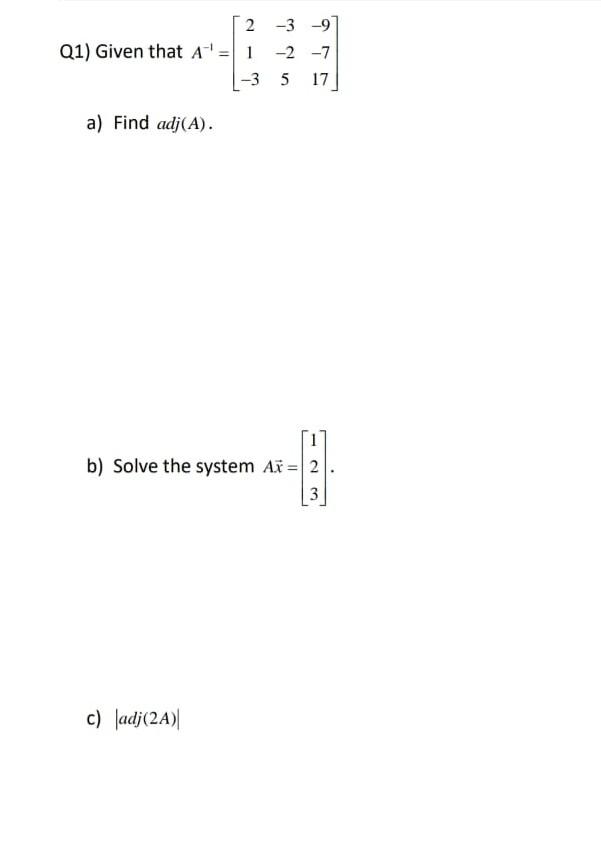 Q1) Given that $A^{-1} = \begin{bmatrix} 2 & -3 & -9 \\ 1 & -2 & -7 \\ -3 & 5 & 17 \end{bmatrix}$

a) Find $adj(A)$.

b) Solve the system $A\vec{x} = \begin{bmatrix} 1 \\ 2 \\ 3 \end{bmatrix}$.

c) $|adj(2A)|$